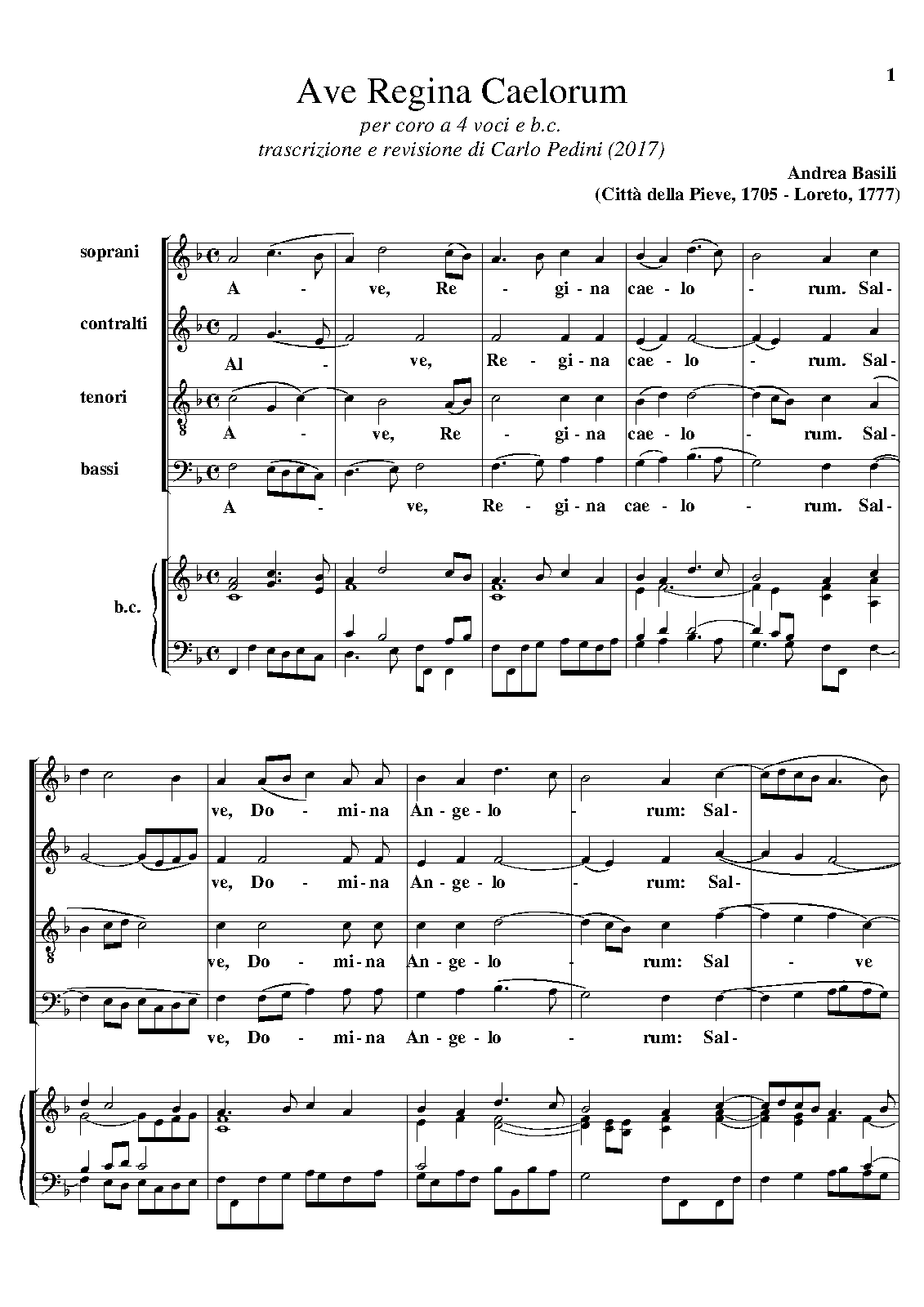 1

Ave Regina Caelorum

per coro a 4 voci e b.c.

trascrizione e revisione di Carlo Pedini (2017)

Andrea Basili
(Città della Pieve, 1705 - Loreto, 1777)

soprani

A - ve, Re - gi - na cae - lo - rum. Sal-

contralti

Al - ve, Re - gi - na cae - lo - rum. Sal-

tenori

A - ve, Re - gi - na cae - lo - rum. Sal-

bassi

A - ve, Re - gi - na cae - lo - rum. Sal-

b.c.

ve, Do - mi - na An - ge - lo - rum: Sal-

ve, Do - mi - na An - ge - lo - rum: Sal-

ve, Do - mi - na An - ge - lo - rum: Sal - ve

ve, Do - mi - na An - ge - lo - rum: Sal-